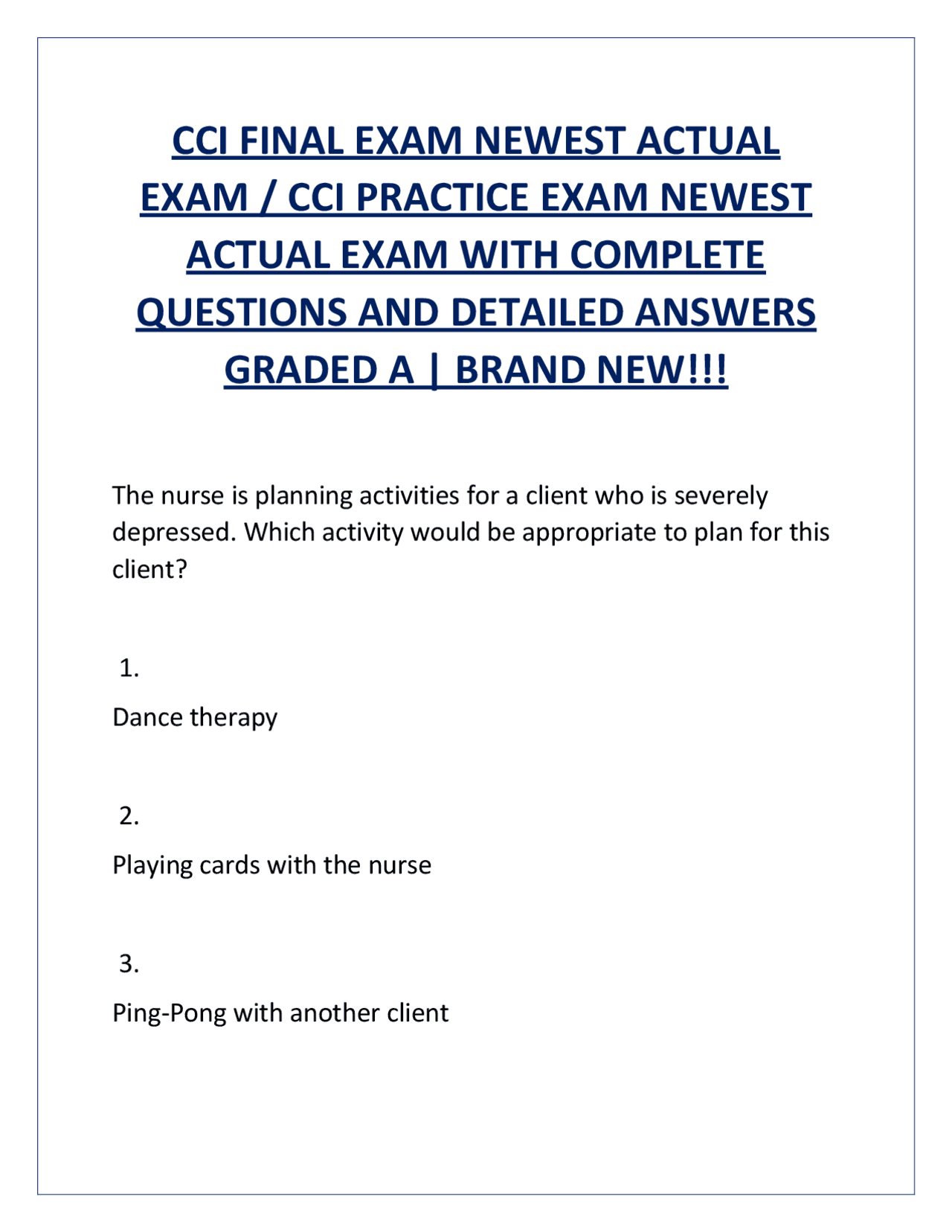 CCI FINAL EXAM NEWEST ACTUAL EXAM / CCI PRACTICE EXAM NEWEST ACTUAL EXAM WITH COMPLETE QUESTIONS AND DETAILED ANSWERS GRADED A | BRAND NEW!!!

The nurse is planning activities for a client who is severely depressed. Which activity would be appropriate to plan for this client?

1.

Dance therapy

2.

Playing cards with the nurse

3.

Ping-Pong with another client